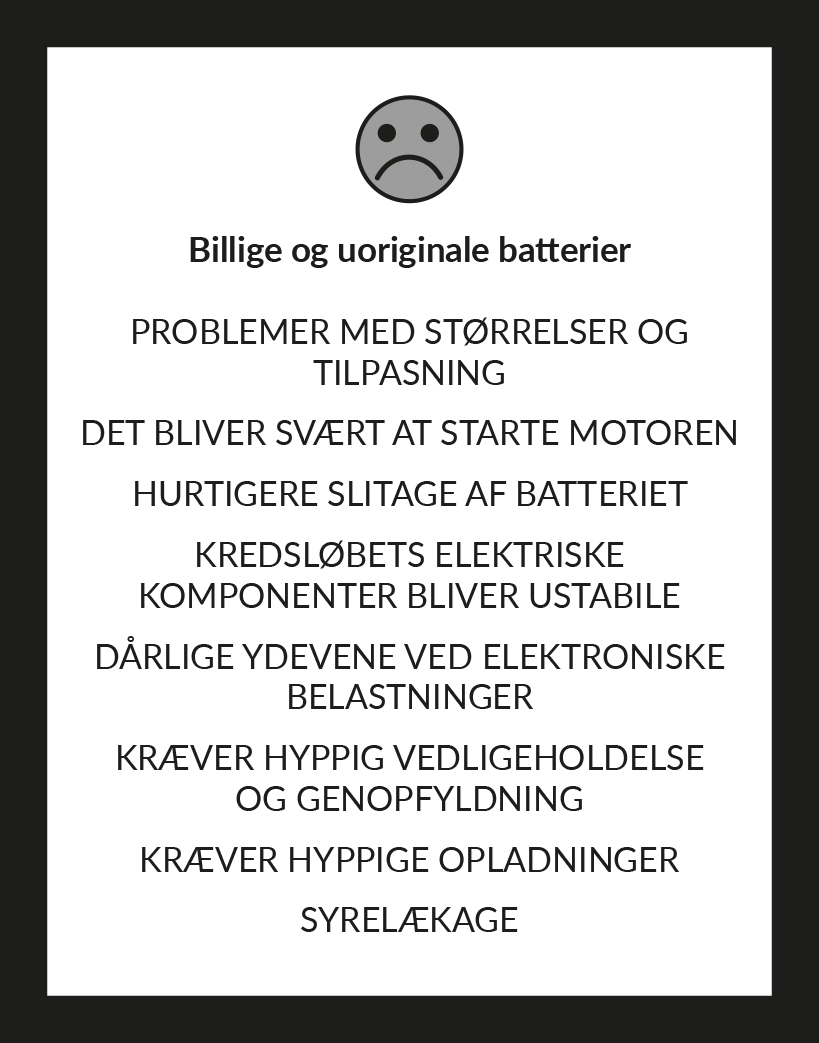 Billige og uoriginale batterier

PROBLEMER MED STØRRELSER OG TILPASNING

DET BLIVER SVÆRT AT STARTE MOTOREN

HURTIGERE SLITAGE AF BATTERIET

KREDSLØBETS ELEKTRISKE KOMPONENTER BLIVER USTABILE

DÅRLIGE YDEVENE VED ELEKTRONISKE BELASTNINGER

KRÆVER HYPPIG VEDLIGEHOLDELSE OG GENOPFYLDNING

KRÆVER HYPPIGE OPLADNINGER

SYRELÆKAGE